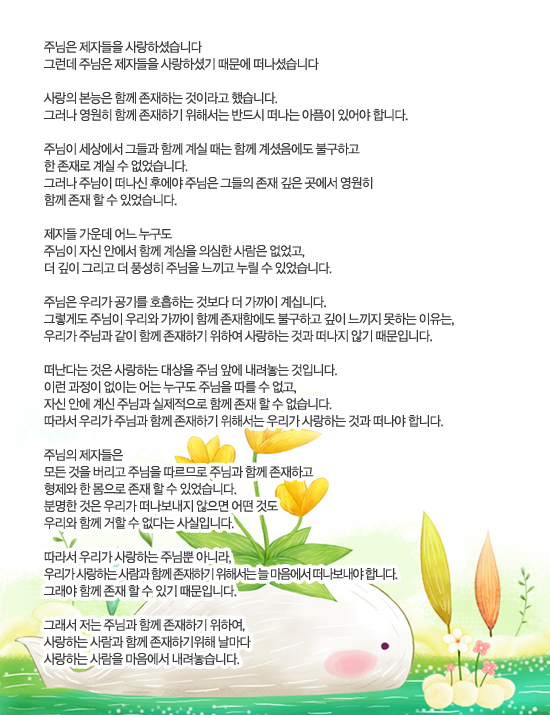 주님은 제자들을 사랑하셨습니다
그런데 주님은 제자들을 사랑하셨기 때문에 떠나셨습니다

사랑의 본능은 함께 존재하는 것이라고 했습니다.
그러나 영원히 함께 존재하기 위해서는 반드시 떠나는 아픔이 있어야 합니다.

주님이 세상에서 그들과 함께 계실 때는 함께 계셨음에도 불구하고
한 존재로 계실 수 없었습니다.
그러나 주님이 떠나신 후에야 주님은 그들의 존재 깊은 곳에서 영원히
함께 존재 할 수 있었습니다.

제자들 가운데 어느 누구도
주님이 자신 안에서 함께 계심을 의심한 사람은 없었고,
더 깊이 그리고 더 풍성히 주님을 느끼고 누릴 수 있었습니다.

주님은 우리가 공기를 호흡하는 것보다 더 가까이 계십니다.
그렇게도 주님이 우리와 가까이 함께 존재함에도 불구하고 깊이 느끼지 못하는 이유는,
우리가 주님과 같이 함께 존재하기 위하여 사랑하는 것과 떠나지 않기 때문입니다.

떠난다는 것은 사랑하는 대상을 주님 앞에 내려놓는 것입니다.
이런 과정이 없이는 어느 누구도 주님을 따를 수 없고,
자신 안에 계신 주님과 실제적으로 함께 존재 할 수 없습니다.
따라서 우리가 주님과 함께 존재하기 위해서는 우리가 사랑하는 것과 떠나야 합니다.

주님의 제자들은
모든 것을 버리고 주님을 따르므로 주님과 함께 존재하고
형제와 한 몸으로 존재 할 수 있었습니다.
분명한 것은 우리가 떠나보내지 않으면 어떤 것도
우리와 함께 거할 수 없다는 사실입니다.

따라서 우리가 사랑하는 주님뿐 아니라,
우리가 사랑하는 사람과 함께 존재하기 위해서는 늘 마음에서 떠나보내야 합니다.
그래야 함께 존재 할 수 있기 때문입니다.

그래서 저는 주님과 함께 존재하기 위하여,
사랑하는 사람과 함께 존재하기위해 날마다
사랑하는 사람을 마음에서 내려놓습니다.